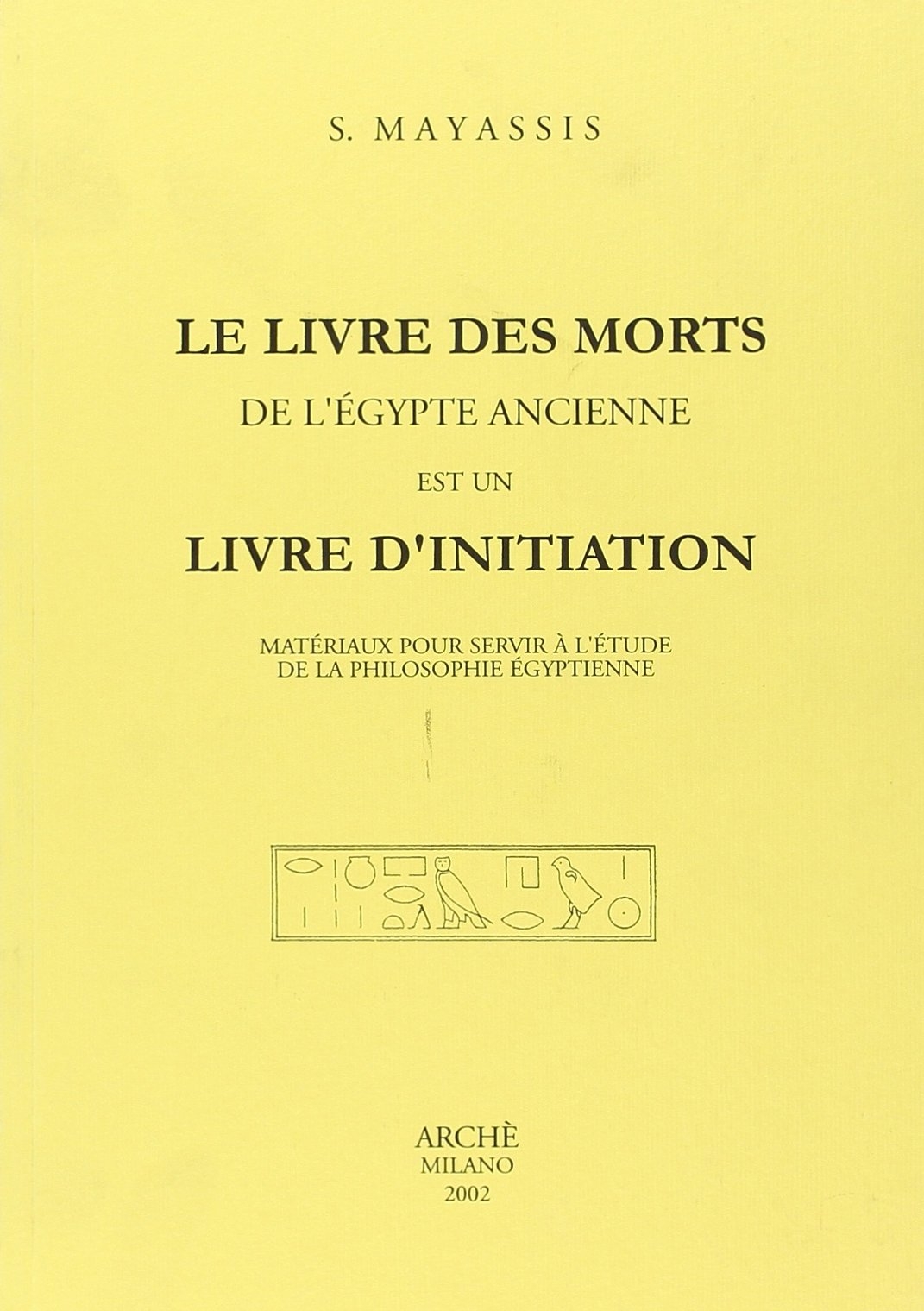 S. MAYASSIS

LE LIVRE DES MORTS
DE L'ÉGYPTE ANCIENNE
EST UN
LIVRE D'INITIATION

MATÉRIAUX POUR SERVIR À L'ÉTUDE
DE LA PHILOSOPHIE ÉGYPTIENNE

ARCHÈ
MILANO
2002